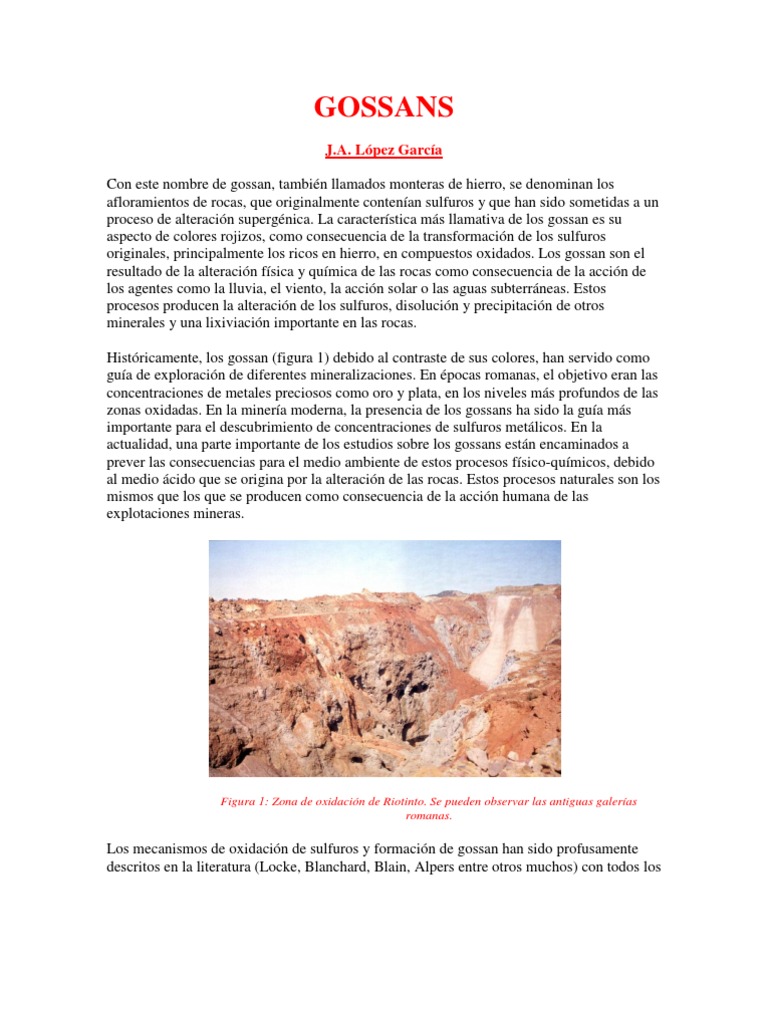 GOSSANS

J.A. López García

Con este nombre de gossan, también llamados monteras de hierro, se denominan los afloramientos de rocas, que originalmente contenían sulfuros y que han sido sometidas a un proceso de alteración supergénica. La característica más llamativa de los gossan es su aspecto de colores rojizos, como consecuencia de la transformación de los sulfuros originales, principalmente los ricos en hierro, en compuestos oxidados. Los gossan son el resultado de la alteración física y química de las rocas como consecuencia de la acción de los agentes como la lluvia, el viento, la acción solar o las aguas subterráneas. Estos procesos producen la alteración de los sulfuros, disolución y precipitación de otros minerales y una lixiviación importante en las rocas.

Históricamente, los gossan (figura 1) debido al contraste de sus colores, han servido como guía de exploración de diferentes mineralizaciones. En épocas romanas, el objetivo eran las concentraciones de metales preciosos como oro y plata, en los niveles más profundos de las zonas oxidadas. En la minería moderna, la presencia de los gossans ha sido la guía más importante para el descubrimiento de concentraciones de sulfuros metálicos. En la actualidad, una parte importante de los estudios sobre los gossans están encaminados a prever las consecuencias para el medio ambiente de estos procesos físico-químicos, debido al medio ácido que se origina por la alteración de las rocas. Estos procesos naturales son los mismos que los que se producen como consecuencia de la acción humana de las explotaciones mineras.

Figura 1: Zona de oxidación de Riotinto. Se pueden observar las antiguas galerías romanas.

Los mecanismos de oxidación de sulfuros y formación de gossan han sido profusamente descritos en la literatura (Locke, Blanchard, Blain, Alpers entre otros muchos) con todos los